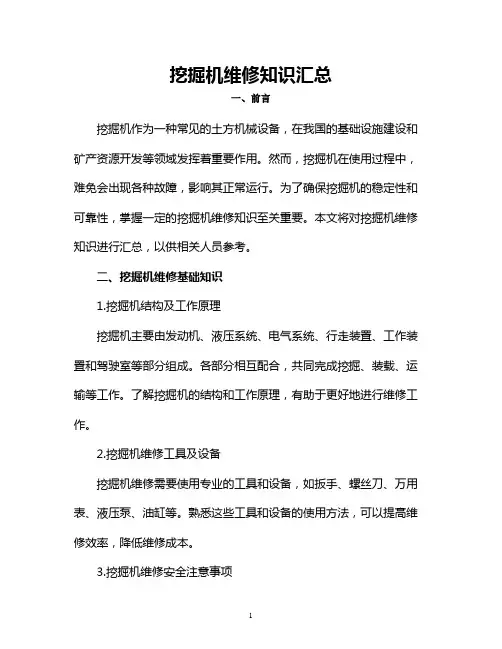 挖掘机维修知识汇总

一、前言

挖掘机作为一种常见的土方机械设备，在我国的基础设施建设和矿产资源开发等领域发挥着重要作用。然而，挖掘机在使用过程中，难免会出现各种故障，影响其正常运行。为了确保挖掘机的稳定性和可靠性，掌握一定的挖掘机维修知识至关重要。本文将对挖掘机维修知识进行汇总，以供相关人员参考。

二、挖掘机维修基础知识

1.挖掘机结构及工作原理

挖掘机主要由发动机、液压系统、电气系统、行走装置、工作装置和驾驶室等部分组成。各部分相互配合，共同完成挖掘、装载、运输等工作。了解挖掘机的结构和工作原理，有助于更好地进行维修工作。

2.挖掘机维修工具及设备

挖掘机维修需要使用专业的工具和设备，如扳手、螺丝刀、万用表、液压泵、油缸等。熟悉这些工具和设备的使用方法，可以提高维修效率，降低维修成本。

3.挖掘机维修安全注意事项

1